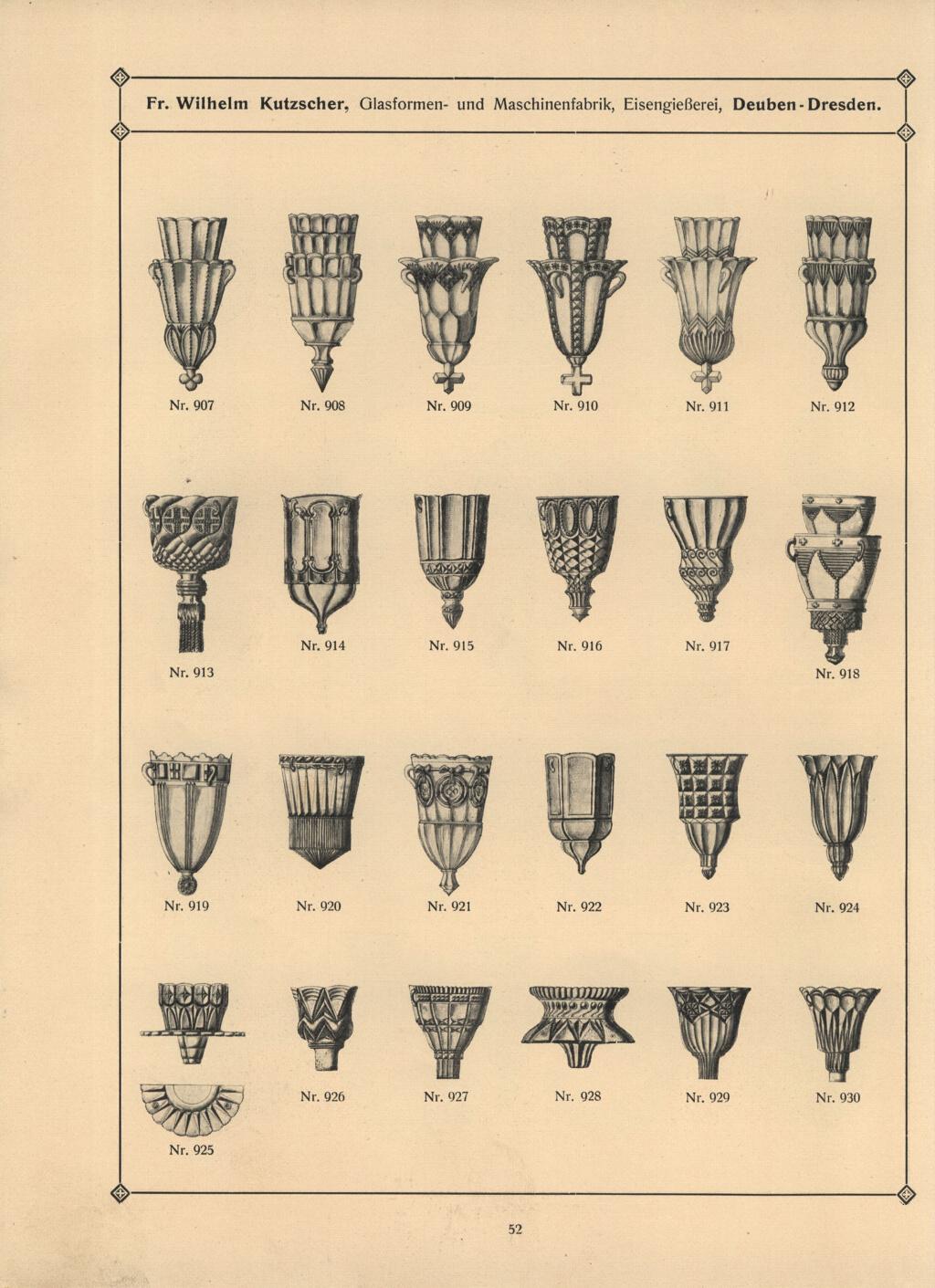 Fr. Wilhelm Kutzscher, Glasformen- und Maschinenfabrik, Eisengießerei, Deuben-Dresden.

Nr. 907
Nr. 908
Nr. 909
Nr. 910
Nr. 911
Nr. 912

Nr. 913
Nr. 914
Nr. 915
Nr. 916
Nr. 917
Nr. 918

Nr. 919
Nr. 920
Nr. 921
Nr. 922
Nr. 923
Nr. 924

Nr. 925
Nr. 926
Nr. 927
Nr. 928
Nr. 929
Nr. 930

52